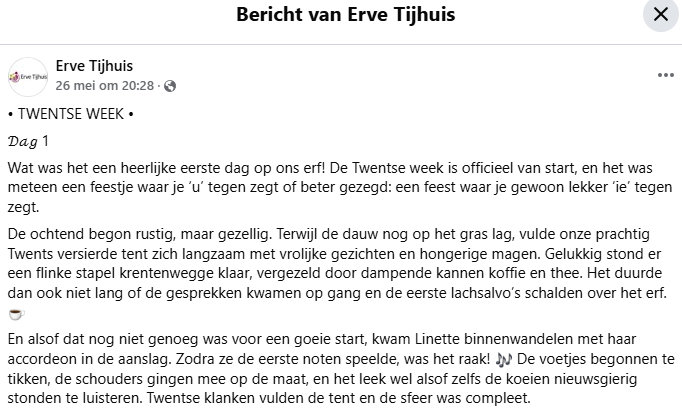 Bericht van Erve Tijhuis

Erve Tijhuis

Erve Tijhuis
26 mei om 20:28 ·

• TWENTSE WEEK •

𝐷𝑎𝑔 1

Wat was het een heerlijke eerste dag op ons erf! De Twentse week is officieel van start, en het was meteen een feestje waar je 'u' tegen zegt of beter gezegd: een feest waar je gewoon lekker 'ie' tegen zegt.

De ochtend begon rustig, maar gezellig. Terwijl de dauw nog op het gras lag, vulde onze prachtig Twents versierde tent zich langzaam met vrolijke gezichten en hongerige magen. Gelukkig stond er een flinke stapel krentenwegge klaar, vergezeld door dampende kannen koffie en thee. Het duurde dan ook niet lang of de gesprekken kwamen op gang en de eerste lachsalvo's schalden over het erf. ☕

En alsof dat nog niet genoeg was voor een goeie start, kwam Linette binnenwandelen met haar accordeon in de aanslag. Zodra ze de eerste noten speelde, was het raak! 🎶 De voetjes begonnen te tikken, de schouders gingen mee op de maat, en het leek wel alsof zelfs de koeien nieuwsgierig stonden te luisteren. Twentse klanken vulden de tent en de sfeer was compleet.